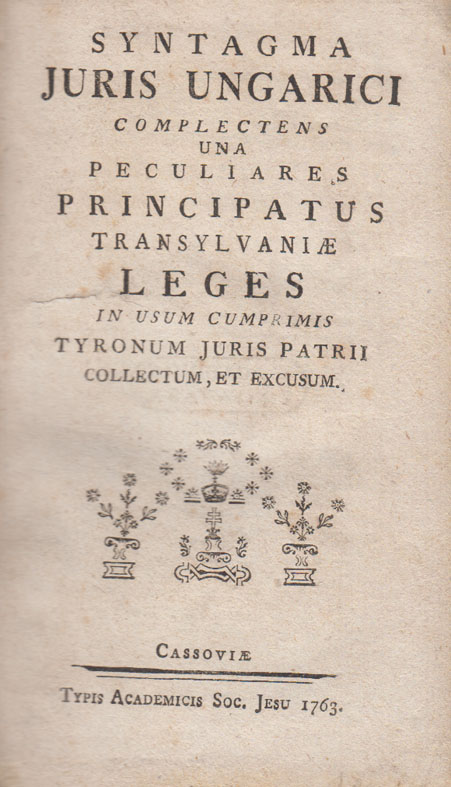 SYNTAGMA
JURIS UNGARICI
COMPLECTENS
UNA
PECULIARES
PRINCIPATUS
TRANSYLVANIÆ
LEGES
IN USUM CUMPRIMIS
TYRONUM JURIS PATRII
COLLECTUM, ET EXCUSUM.

CASSOVIÆ

TYPIS ACADEMICIS SOC. JESU 1763.